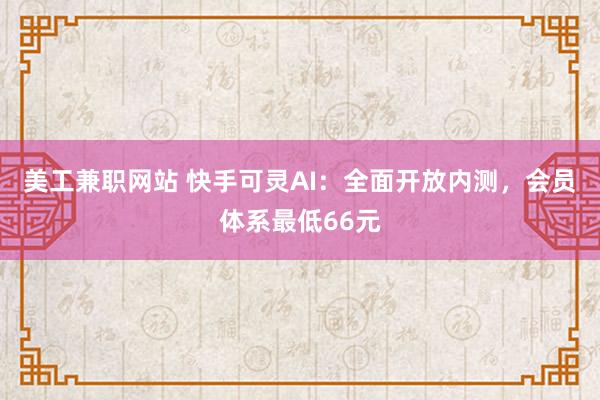 美工兼职网站 快手可灵AI：全面开放内测，会员体系最低66元